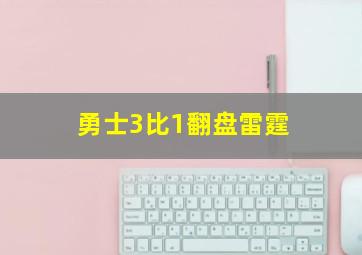 勇士3比1翻盘雷霆